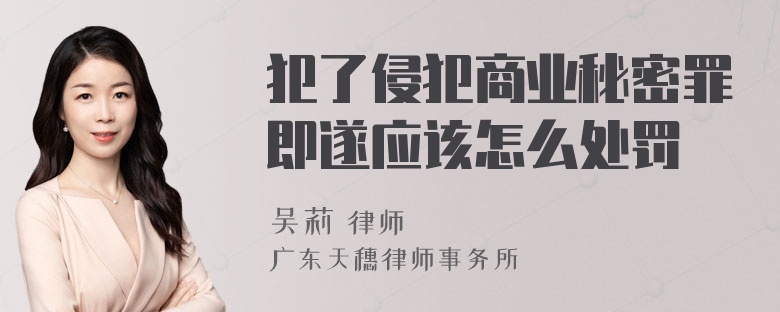 犯了侵犯商业秘密罪即遂应该怎么处罚

吴莉 律师
广东天穗律师事务所